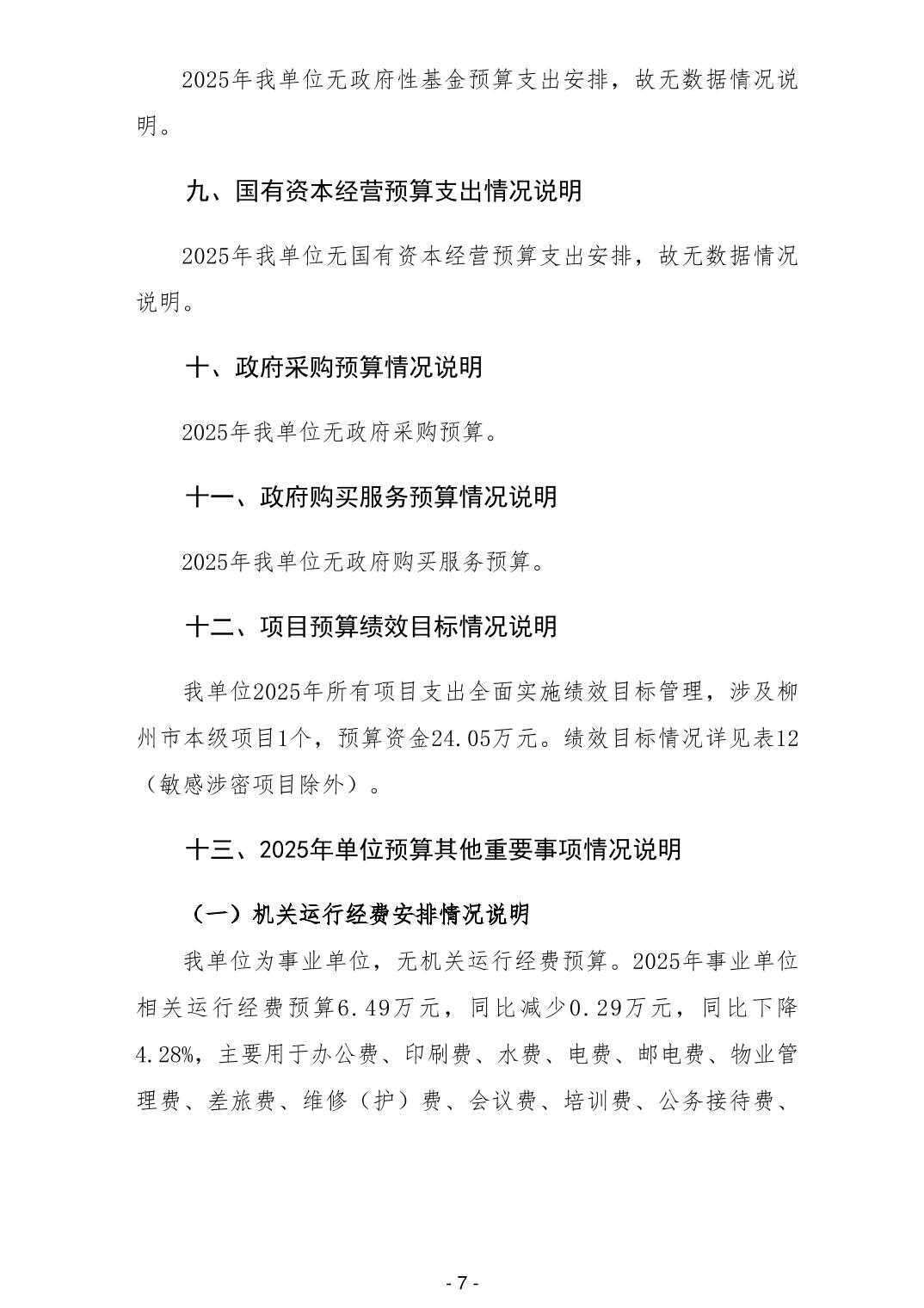 2025年我单位无政府性基金预算支出安排，故无数据情况说明。

九、国有资本经营预算支出情况说明

2025年我单位无国有资本经营预算支出安排，故无数据情况说明。

十、政府采购预算情况说明

2025年我单位无政府采购预算。

十一、政府购买服务预算情况说明

2025年我单位无政府购买服务预算。

十二、项目预算绩效目标情况说明

我单位2025年所有项目支出全面实施绩效目标管理，涉及柳州市本级项目1个，预算资金24.05万元。绩效目标情况详见表12（敏感涉密项目除外）。

十三、2025年单位预算其他重要事项情况说明

（一）机关运行经费安排情况说明

我单位为事业单位，无机关运行经费预算。2025年事业单位相关运行经费预算6.49万元，同比减少0.29万元，同比下降4.28%，主要用于办公费、印刷费、水费、电费、邮电费、物业管理费、差旅费、维修（护）费、会议费、培训费、公务接待费、

- 7 -